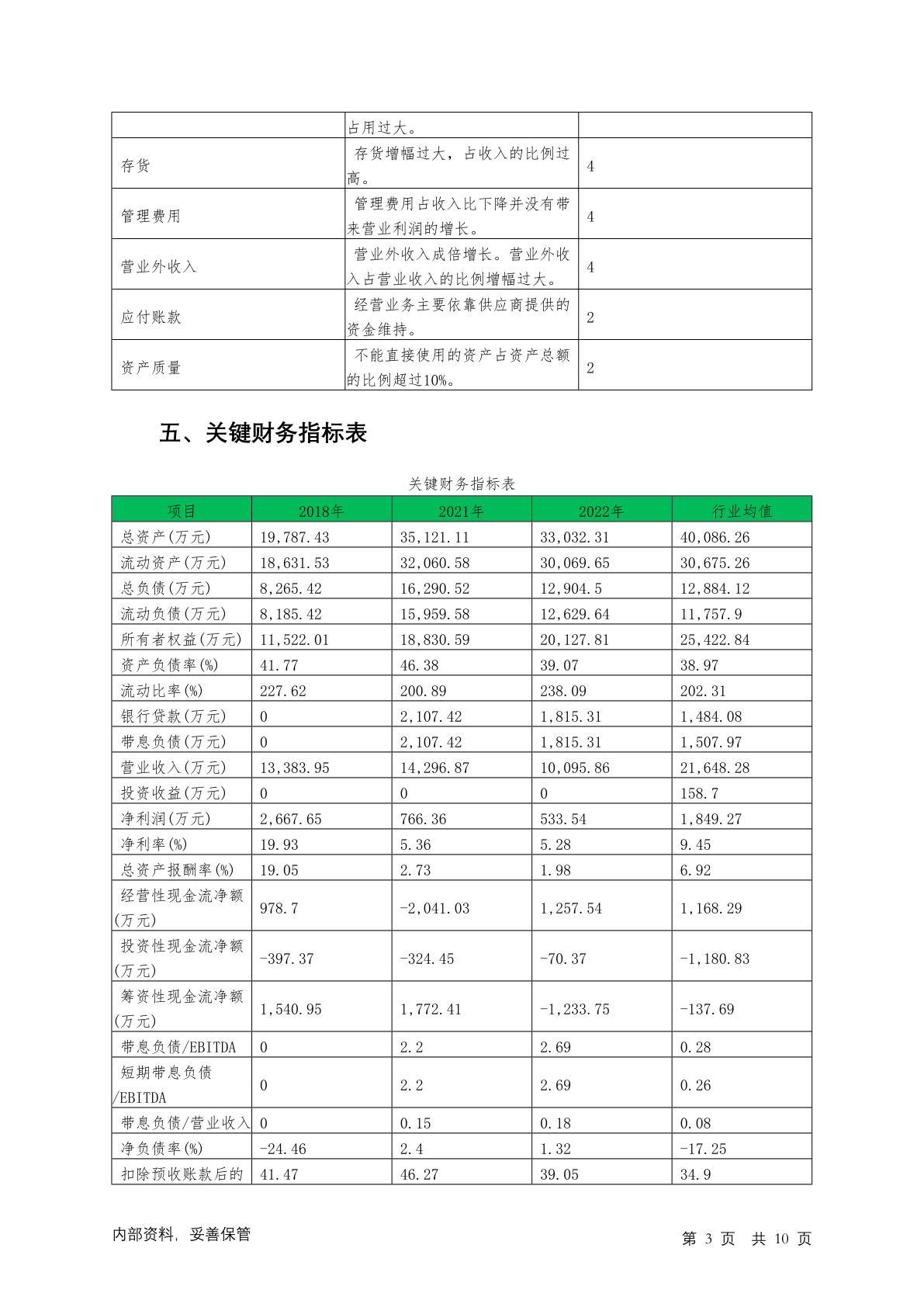 | | 占用过大。 | |
|---|---|---|
| 存货 | 存货增幅过大，占收入的比例过高。 | 4 |
| 管理费用 | 管理费用占收入比下降并没有带来营业利润的增长。 | 4 |
| 营业外收入 | 营业外收入成倍增长。营业外收入占营业收入的比例增幅过大。 | 4 |
| 应付账款 | 经营业务主要依靠供应商提供的资金维持。 | 2 |
| 资产质量 | 不能直接使用的资产占资产总额的比例超过10%。 | 2 |

五、关键财务指标表

关键财务指标表

| 项目 | 2018年 | 2021年 | 2022年 | 行业均值 |
|---|---|---|---|---|
| 总资产(万元) | 19,787.43 | 35,121.11 | 33,032.31 | 40,086.26 |
| 流动资产(万元) | 18,631.53 | 32,060.58 | 30,069.65 | 30,675.26 |
| 总负债(万元) | 8,265.42 | 16,290.52 | 12,904.5 | 12,884.12 |
| 流动负债(万元) | 8,185.42 | 15,959.58 | 12,629.64 | 11,757.9 |
| 所有者权益(万元) | 11,522.01 | 18,830.59 | 20,127.81 | 25,422.84 |
| 资产负债率(%) | 41.77 | 46.38 | 39.07 | 38.97 |
| 流动比率(%) | 227.62 | 200.89 | 238.09 | 202.31 |
| 银行贷款(万元) | 0 | 2,107.42 | 1,815.31 | 1,484.08 |
| 带息负债(万元) | 0 | 2,107.42 | 1,815.31 | 1,507.97 |
| 营业收入(万元) | 13,383.95 | 14,296.87 | 10,095.86 | 21,648.28 |
| 投资收益(万元) | 0 | 0 | 0 | 158.7 |
| 净利润(万元) | 2,667.65 | 766.36 | 533.54 | 1,849.27 |
| 净利率(%) | 19.93 | 5.36 | 5.28 | 9.45 |
| 总资产报酬率(%) | 19.05 | 2.73 | 1.98 | 6.92 |
| 经营性现金流净额(万元) | 978.7 | -2,041.03 | 1,257.54 | 1,168.29 |
| 投资性现金流净额(万元) | -397.37 | -324.45 | -70.37 | -1,180.83 |
| 筹资性现金流净额(万元) | 1,540.95 | 1,772.41 | -1,233.75 | -137.69 |
| 带息负债/EBITDA | 0 | 2.2 | 2.69 | 0.28 |
| 短期带息负债/EBITDA | 0 | 2.2 | 2.69 | 0.26 |
| 带息负债/营业收入 | 0 | 0.15 | 0.18 | 0.08 |
| 净负债率(%) | -24.46 | 2.4 | 1.32 | -17.25 |
| 扣除预收账款后的 | 41.47 | 46.27 | 39.05 | 34.9 |

内部资料，妥善保管　　第 3 页 共 10 页